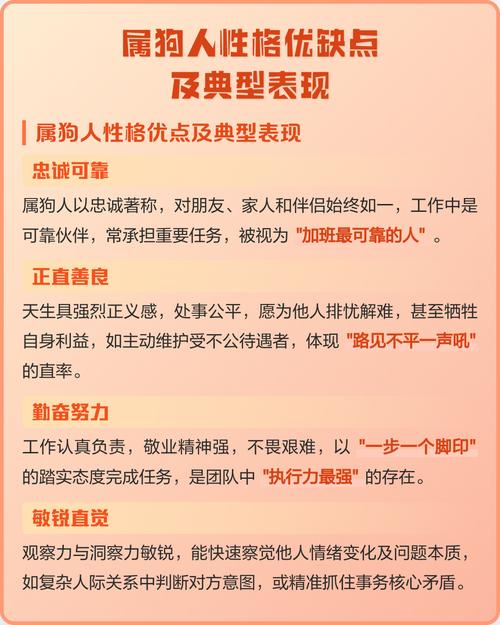 属狗人性格优缺点
及典型表现

属狗人性格优点及典型表现

忠诚可靠

属狗人以忠诚著称，对朋友、家人和伴侣始终如一，工作中是可靠伙伴，常承担重要任务，被视为“加班最可靠的人”。

正直善良

天生具强烈正义感，处事公平，愿为他人排忧解难，甚至牺牲自身利益，如主动维护受不公待遇者，体现“路见不平一声吼”的直率。

勤奋努力

工作认真负责，敬业精神强，不畏艰难，以“一步一个脚印”的踏实态度完成任务，是团队中“执行力最强”的存在。

敏锐直觉

观察力与洞察力敏锐，能快速察觉他人情绪变化及问题本质，如复杂人际关系中判断对方意图，或精准抓住事务核心矛盾。